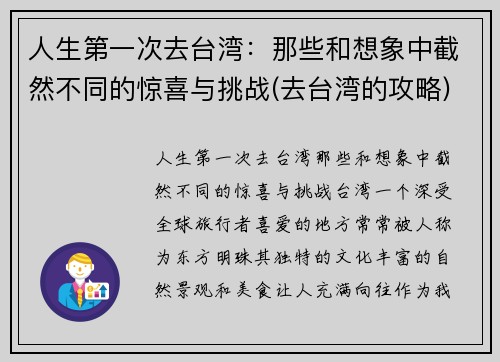 人生第一次去台湾：那些和想象中截然不同的惊喜与挑战(去台湾的攻略)

人生第一次去台湾那些和想象中截然不同的惊喜与挑战台湾一个深受全球旅行者喜爱的地方常常被人称为东方明珠其独特的文化丰富的自然景观和美食让人充满向往作为我